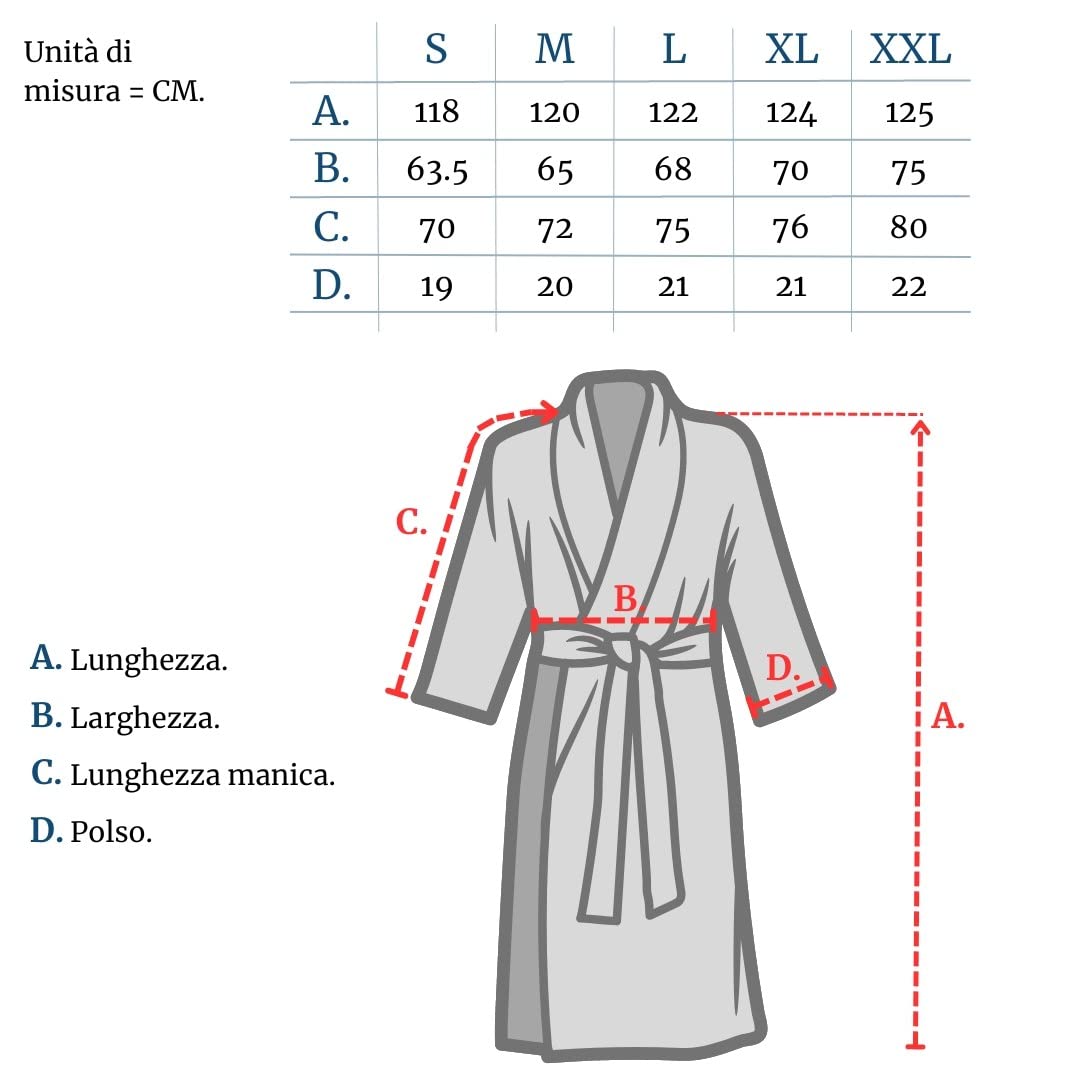 Unità di misura = CM.

| | S | M | L | XL | XXL |
|---|---|---|---|---|---|
| A. | 118 | 120 | 122 | 124 | 125 |
| B. | 63.5 | 65 | 68 | 70 | 75 |
| C. | 70 | 72 | 75 | 76 | 80 |
| D. | 19 | 20 | 21 | 21 | 22 |

C.

B.

D.

A.

A. Lunghezza.

B. Larghezza.

C. Lunghezza manica.

D. Polso.